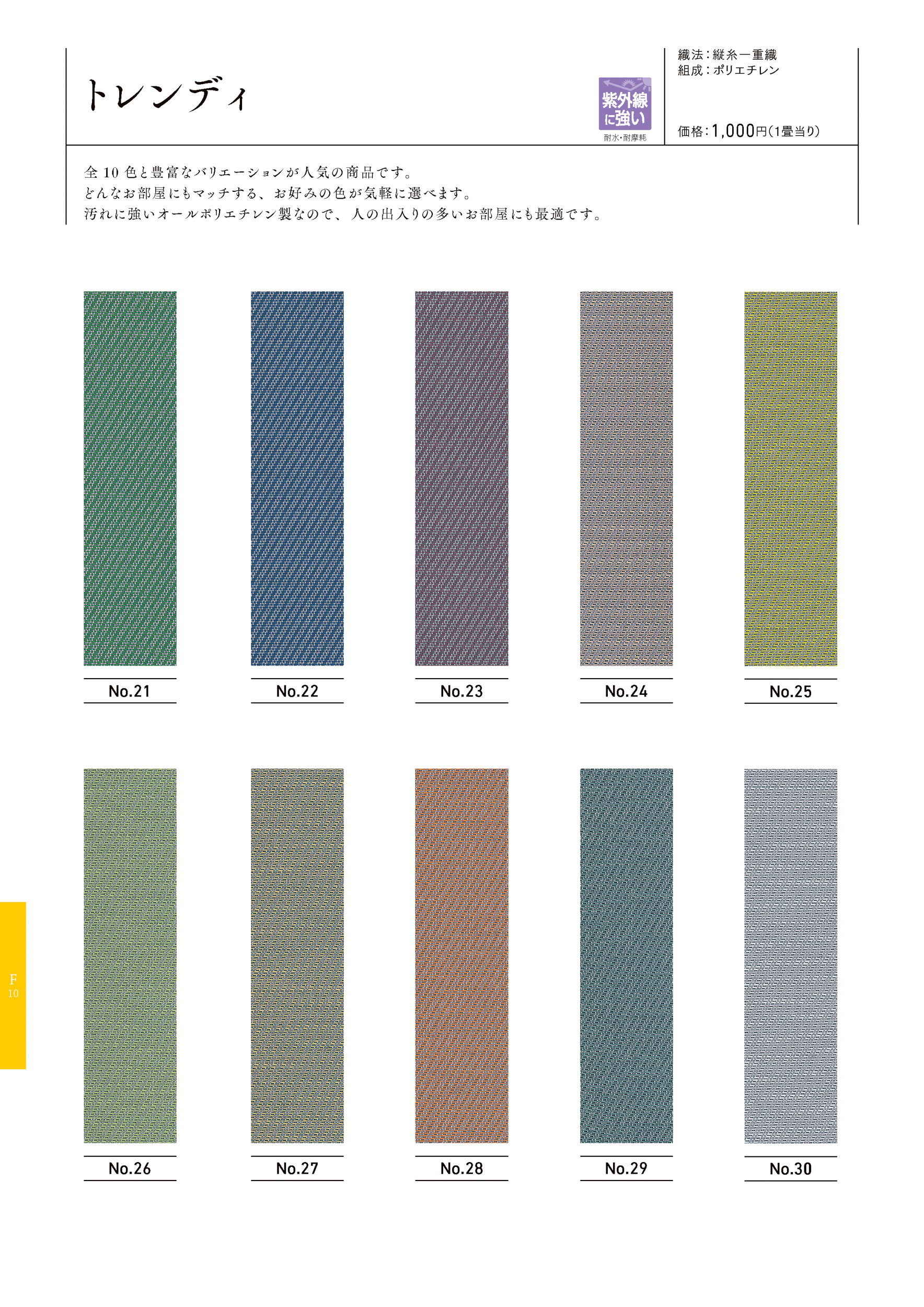 トレンディ

紫外線に強い
耐水・耐摩耗

織法：縦糸一重織
組成：ポリエチレン

価格：1,000円（1畳当り）

全10色と豊富なバリエーションが人気の商品です。
どんなお部屋にもマッチする、お好みの色が気軽に選べます。
汚れに強いオールポリエチレン製なので、人の出入りの多いお部屋にも最適です。

No.21

No.22

No.23

No.24

No.25

No.26

No.27

No.28

No.29

No.30

F
10